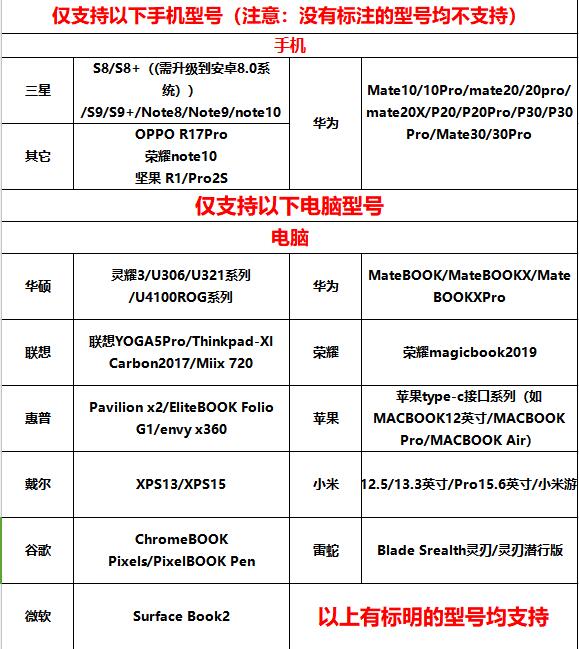 仅支持以下手机型号（注意：没有标注的型号均不支持）

手机

| 三星 | S8/S8+（(需升级到安卓8.0系统））/S9/S9+/Note8/Note9/note10 | 华为 | Mate10/10Pro/mate20/20pro/mate20X/P20/P20Pro/P30/P30Pro/Mate30/30Pro |
|---|---|---|---|
| 其它 | OPPO R17Pro 荣耀note10 坚果 R1/Pro2S | | |

仅支持以下电脑型号

电脑

| 华硕 | 灵耀3/U306/U321系列/U4100ROG系列 | 华为 | MateBOOK/MateBOOKX/MateBOOKXPro |
|---|---|---|---|
| 联想 | 联想YOGA5Pro/Thinkpad-XI Carbon2017/Miix 720 | 荣耀 | 荣耀magicbook2019 |
| 惠普 | Pavilion x2/EliteBOOK Folio G1/envy x360 | 苹果 | 苹果type-c接口系列（如MACBOOK12英寸/MACBOOK Pro/MACBOOK Air) |
| 戴尔 | XPS13/XPS15 | 小米 | 12.5/13.3英寸/Pro15.6英寸/小米游 |
| 谷歌 | ChromeBOOK Pixels/PixelBOOK Pen | 雷蛇 | Blade Srealth灵刃/灵刃潜行版 |
| 微软 | Surface Book2 | 以上有标明的型号均支持 | |